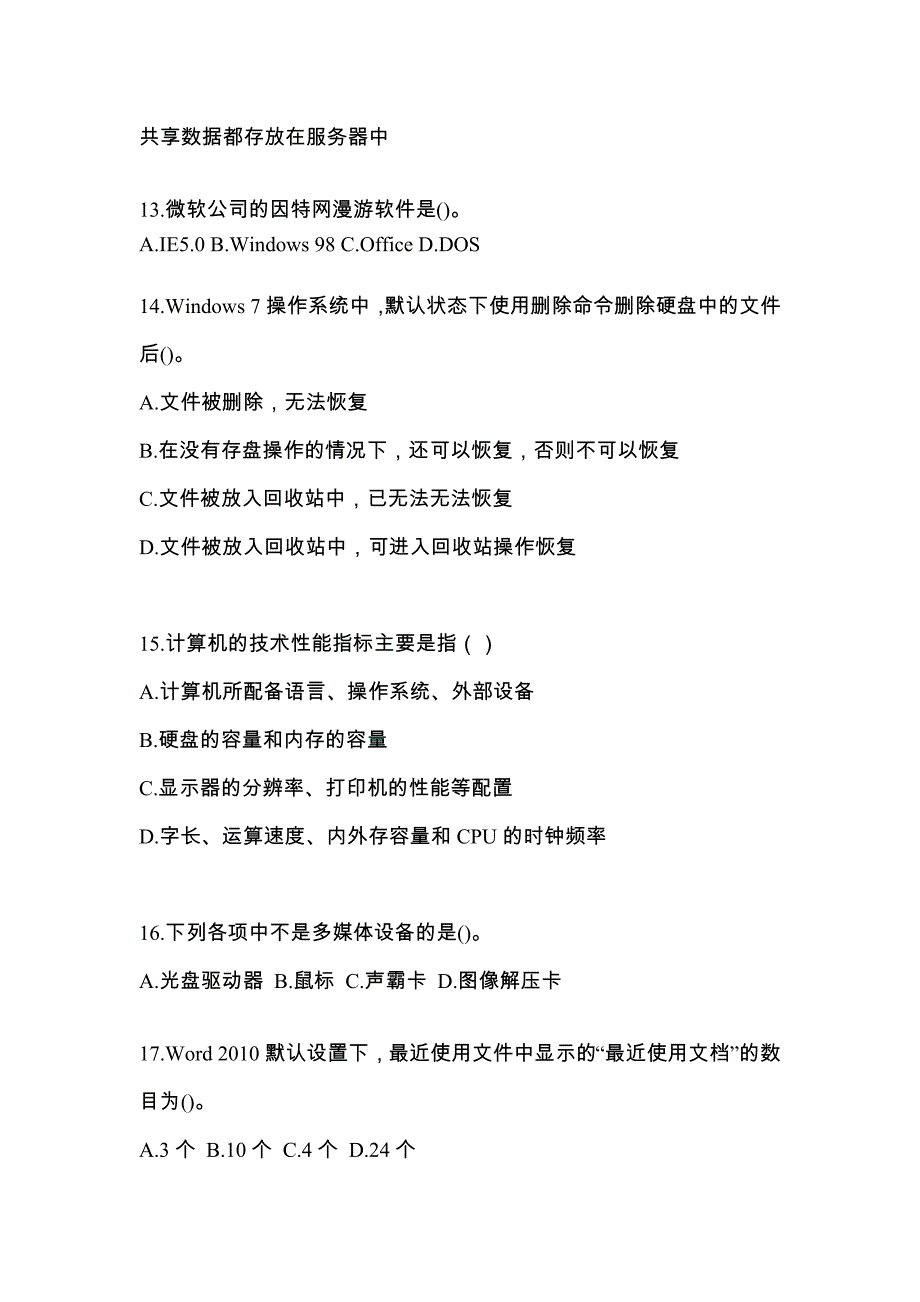 共享数据都存放在服务器中

13.微软公司的因特网漫游软件是()。
A.IE5.0 B.Windows 98 C.Office D.DOS

14.Windows 7 操作系统中，默认状态下使用删除命令删除硬盘中的文件后()。

A.文件被删除，无法恢复

B.在没有存盘操作的情况下，还可以恢复，否则不可以恢复

C.文件被放入回收站中，已无法无法恢复

D.文件被放入回收站中，可进入回收站操作恢复

15.计算机的技术性能指标主要是指（ ）

A.计算机所配备语言、操作系统、外部设备

B.硬盘的容量和内存的容量

C.显示器的分辨率、打印机的性能等配置

D.字长、运算速度、内外存容量和 CPU 的时钟频率

16.下列各项中不是多媒体设备的是()。

A.光盘驱动器 B.鼠标 C.声霸卡 D.图像解压卡

17.Word 2010 默认设置下，最近使用文件中显示的“最近使用文档”的数目为()。

A.3 个 B.10 个 C.4 个 D.24 个